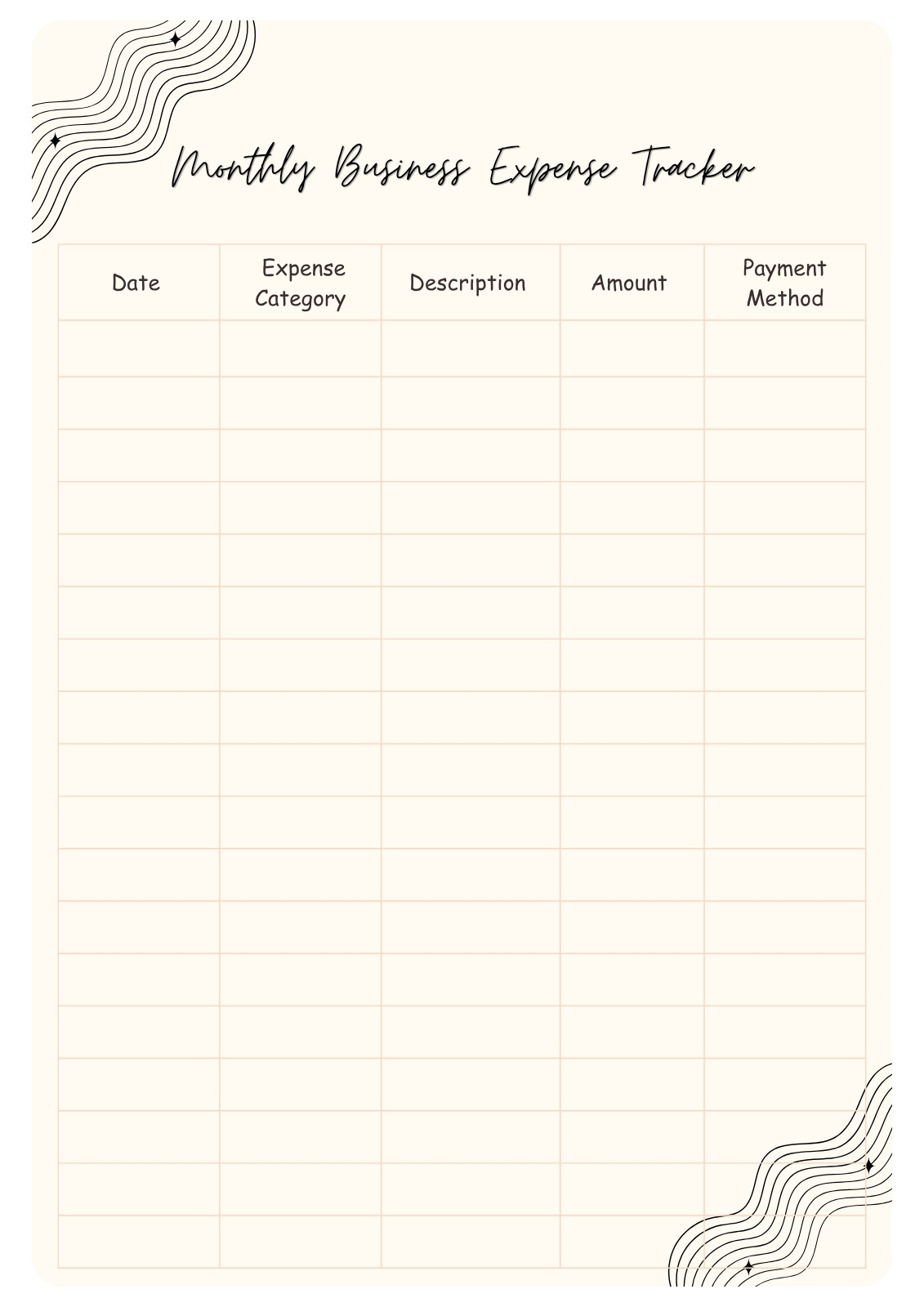 Monthly Business Expense Tracker

| Date | Expense Category | Description | Amount | Payment Method |
|---|---|---|---|---|
| | | | | |
| | | | | |
| | | | | |
| | | | | |
| | | | | |
| | | | | |
| | | | | |
| | | | | |
| | | | | |
| | | | | |
| | | | | |
| | | | | |
| | | | | |
| | | | | |
| | | | | |
| | | | | |
| | | | | |
| | | | | |